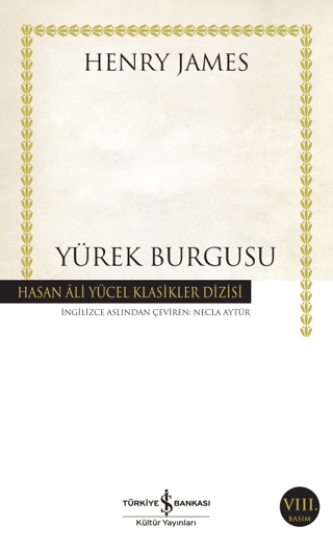 HENRY JAMES

YÜREK BURGUSU

HASAN ÂLİ YÜCEL KLASİKLER DİZİSİ

İNGİLİZCE ASLINDAN ÇEVİREN: NECLA AYTÜR

TÜRKİYE İŞ BANKASI
Kültür Yayınları

VIII. BASIM